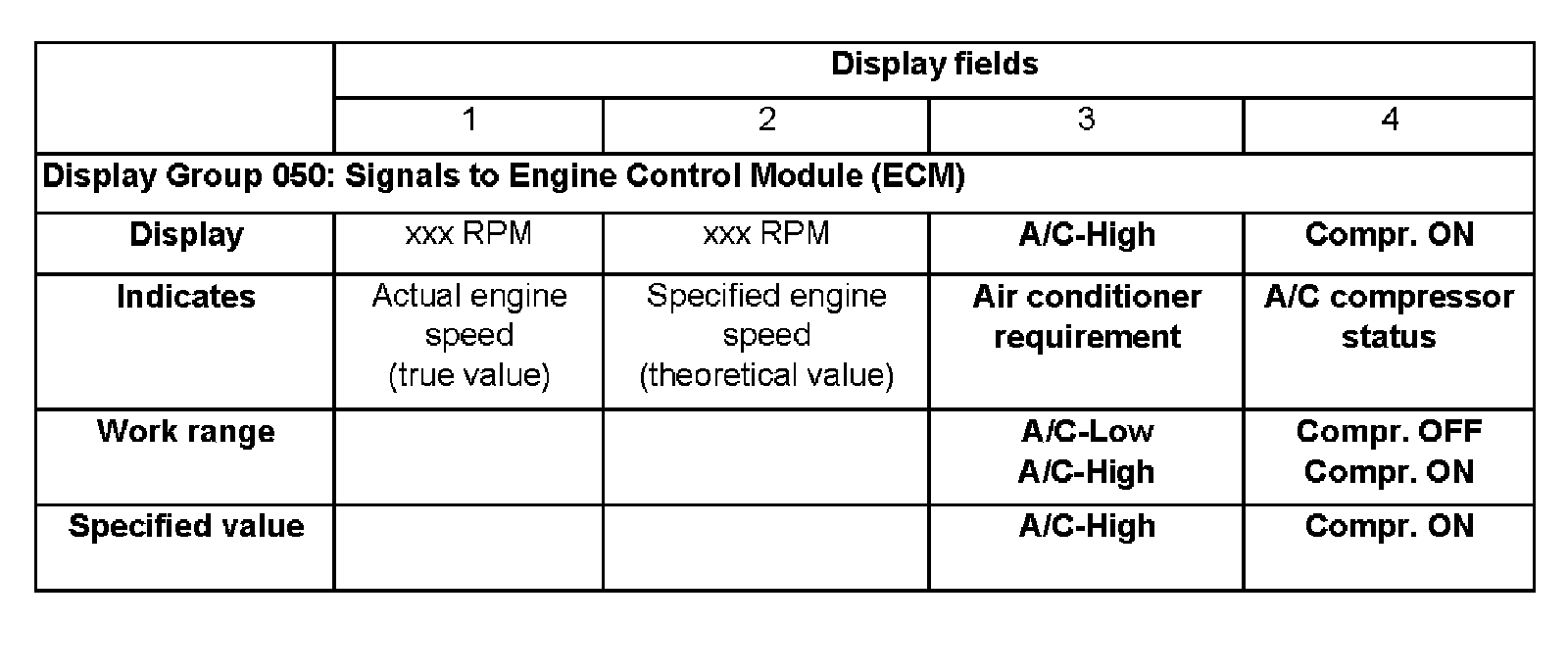 |  | Display fields |  |  |  |
|---|---|---|---|---|
|  | 1 | 2 | 3 | 4 |
| Display Group 050: Signals to Engine Control Module (ECM) |  |  |  |  |
| Display | xxx RPM | xxx RPM | A/C-High | Compr. ON |
| Indicates | Actual engine speed (true value) | Specified engine speed (theoretical value) | Air conditioner requirement | A/C compressor status |
| Work range |  |  | A/C-Low A/C-High | Compr. OFF Compr. ON |
| Specified value |  |  | A/C-High | Compr. ON |